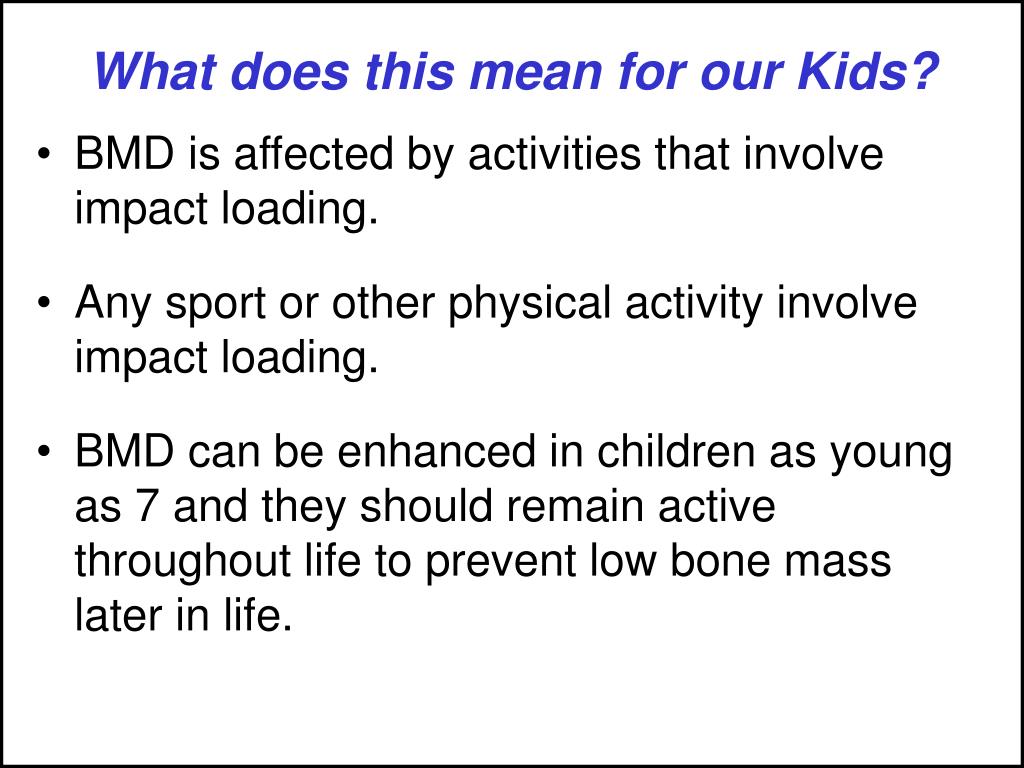 What does this mean for our Kids?

• BMD is affected by activities that involve impact loading.

• Any sport or other physical activity involve impact loading.

• BMD can be enhanced in children as young as 7 and they should remain active throughout life to prevent low bone mass later in life.